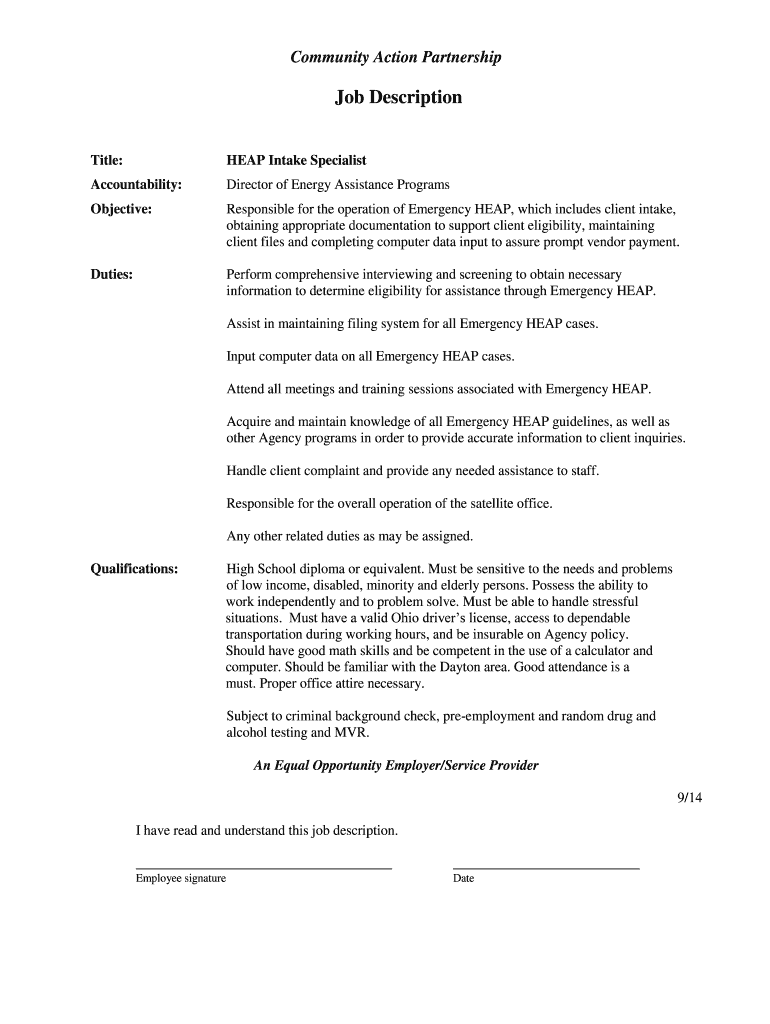 Community Action Partnership

Job Description

Title: HEAP Intake Specialist

Accountability: Director of Energy Assistance Programs

Objective: Responsible for the operation of Emergency HEAP, which includes client intake, obtaining appropriate documentation to support client eligibility, maintaining client files and completing computer data input to assure prompt vendor payment.

Duties: Perform comprehensive interviewing and screening to obtain necessary information to determine eligibility for assistance through Emergency HEAP.

Assist in maintaining filing system for all Emergency HEAP cases.

Input computer data on all Emergency HEAP cases.

Attend all meetings and training sessions associated with Emergency HEAP.

Acquire and maintain knowledge of all Emergency HEAP guidelines, as well as other Agency programs in order to provide accurate information to client inquiries.

Handle client complaint and provide any needed assistance to staff.

Responsible for the overall operation of the satellite office.

Any other related duties as may be assigned.

Qualifications: High School diploma or equivalent. Must be sensitive to the needs and problems of low income, disabled, minority and elderly persons. Possess the ability to work independently and to problem solve. Must be able to handle stressful situations. Must have a valid Ohio driver's license, access to dependable transportation during working hours, and be insurable on Agency policy. Should have good math skills and be competent in the use of a calculator and computer. Should be familiar with the Dayton area. Good attendance is a must. Proper office attire necessary.

Subject to criminal background check, pre-employment and random drug and alcohol testing and MVR.

An Equal Opportunity Employer/Service Provider

9/14

I have read and understand this job description.

Employee signature

Date